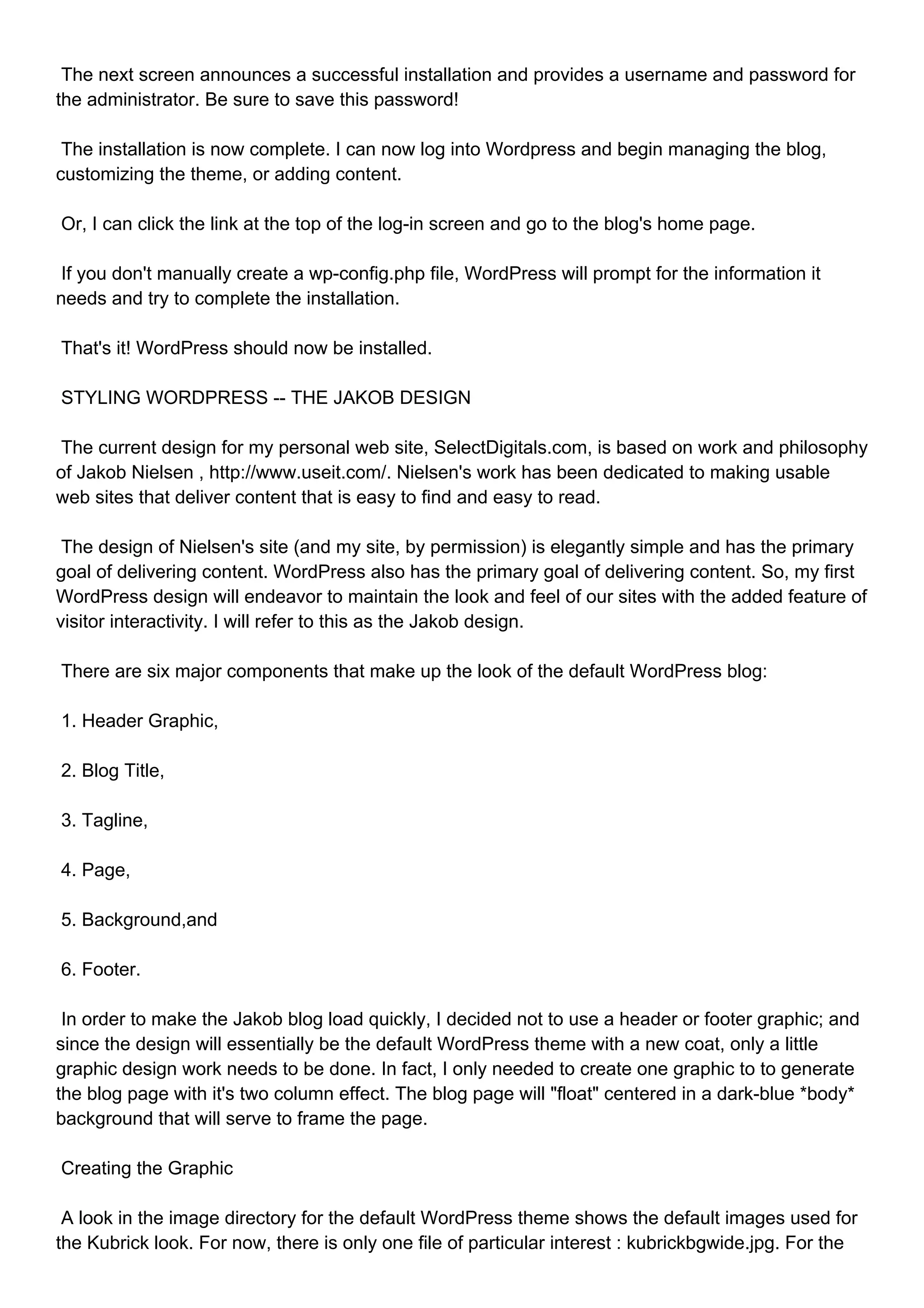 The next screen announces a successful installation and provides a username and password for the administrator. Be sure to save this password!

The installation is now complete. I can now log into Wordpress and begin managing the blog, customizing the theme, or adding content.

Or, I can click the link at the top of the log-in screen and go to the blog's home page.

If you don't manually create a wp-config.php file, WordPress will prompt for the information it needs and try to complete the installation.

That's it! WordPress should now be installed.

STYLING WORDPRESS -- THE JAKOB DESIGN

The current design for my personal web site, SelectDigitals.com, is based on work and philosophy of Jakob Nielsen , http://www.useit.com/. Nielsen's work has been dedicated to making usable web sites that deliver content that is easy to find and easy to read.

The design of Nielsen's site (and my site, by permission) is elegantly simple and has the primary goal of delivering content. WordPress also has the primary goal of delivering content. So, my first WordPress design will endeavor to maintain the look and feel of our sites with the added feature of visitor interactivity. I will refer to this as the Jakob design.

There are six major components that make up the look of the default WordPress blog:

1. Header Graphic,

2. Blog Title,

3. Tagline,

4. Page,

5. Background,and

6. Footer.

In order to make the Jakob blog load quickly, I decided not to use a header or footer graphic; and since the design will essentially be the default WordPress theme with a new coat, only a little graphic design work needs to be done. In fact, I only needed to create one graphic to to generate the blog page with it's two column effect. The blog page will "float" centered in a dark-blue *body* background that will serve to frame the page.

Creating the Graphic

A look in the image directory for the default WordPress theme shows the default images used for the Kubrick look. For now, there is only one file of particular interest : kubrickbgwide.jpg. For the